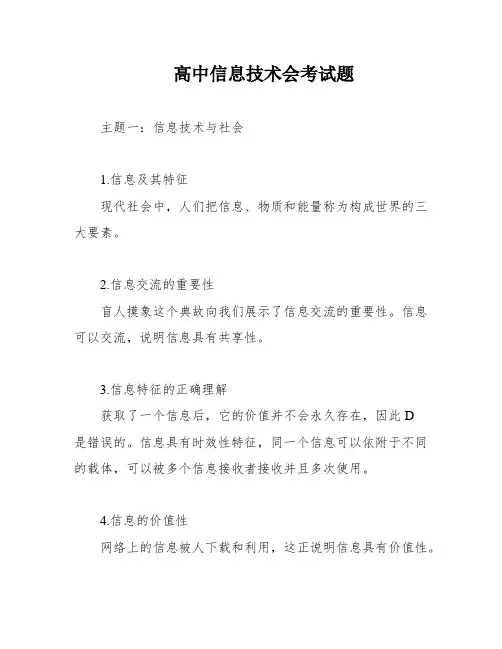 高中信息技术会考试题

主题一：信息技术与社会

1.信息及其特征

现代社会中，人们把信息、物质和能量称为构成世界的三大要素。

2.信息交流的重要性

盲人摸象这个典故向我们展示了信息交流的重要性。信息可以交流，说明信息具有共享性。

3.信息特征的正确理解

获取了一个信息后，它的价值并不会永久存在，因此 D 是错误的。信息具有时效性特征，同一个信息可以依附于不同的载体，可以被多个信息接收者接收并且多次使用。

4.信息的价值性

网络上的信息被人下载和利用，这正说明信息具有价值性。